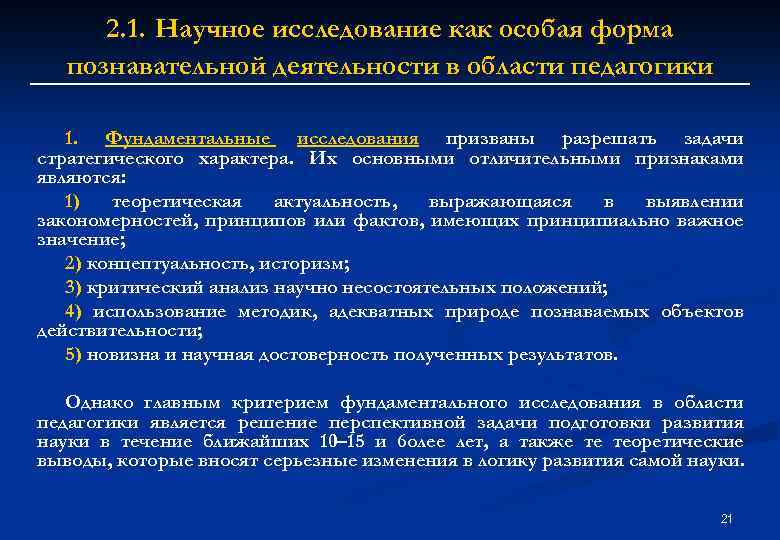 2.1. Научное исследование как особая форма познавательной деятельности в области педагогики

1. Фундаментальные исследования призваны разрешать задачи стратегического характера. Их основными отличительными признаками являются:

1) теоретическая актуальность, выражающаяся в выявлении закономерностей, принципов или фактов, имеющих принципиально важное значение;

2) концептуальность, историзм;

3) критический анализ научно несостоятельных положений;

4) использование методик, адекватных природе познаваемых объектов действительности;

5) новизна и научная достоверность полученных результатов.

Однако главным критерием фундаментального исследования в области педагогики является решение перспективной задачи подготовки развития науки в течение ближайших 10–15 и более лет, а также те теоретические выводы, которые вносят серьезные изменения в логику развития самой науки.

21